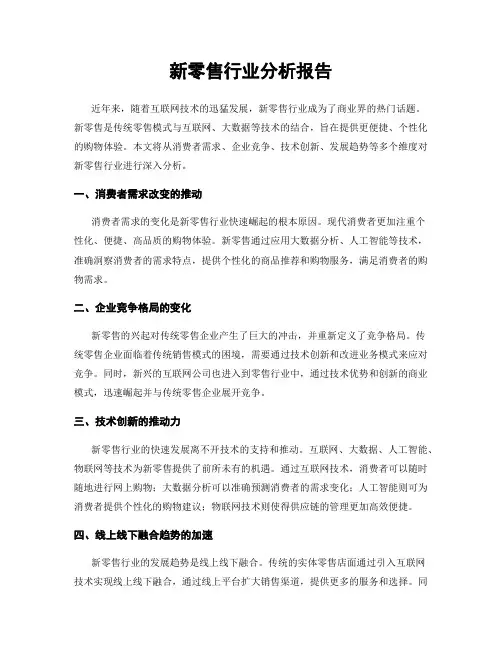 新零售行业分析报告

近年来，随着互联网技术的迅猛发展，新零售行业成为了商业界的热门话题。新零售是传统零售模式与互联网、大数据等技术的结合，旨在提供更便捷、个性化的购物体验。本文将从消费者需求、企业竞争、技术创新、发展趋势等多个维度对新零售行业进行深入分析。

一、消费者需求改变的推动

消费者需求的变化是新零售行业快速崛起的根本原因。现代消费者更加注重个性化、便捷、高品质的购物体验。新零售通过应用大数据分析、人工智能等技术，准确洞察消费者的需求特点，提供个性化的商品推荐和购物服务，满足消费者的购物需求。

二、企业竞争格局的变化

新零售的兴起对传统零售企业产生了巨大的冲击，并重新定义了竞争格局。传统零售企业面临着传统销售模式的困境，需要通过技术创新和改进业务模式来应对竞争。同时，新兴的互联网公司也进入到零售行业中，通过技术优势和创新的商业模式，迅速崛起并与传统零售企业展开竞争。

三、技术创新的推动力

新零售行业的快速发展离不开技术的支持和推动。互联网、大数据、人工智能、物联网等技术为新零售提供了前所未有的机遇。通过互联网技术，消费者可以随时随地进行网上购物；大数据分析可以准确预测消费者的需求变化；人工智能则可为消费者提供个性化的购物建议；物联网技术则使得供应链的管理更加高效便捷。

四、线上线下融合趋势的加速

新零售行业的发展趋势是线上线下融合。传统的实体零售店面通过引入互联网技术实现线上线下融合，通过线上平台扩大销售渠道，提供更多的服务和选择。同